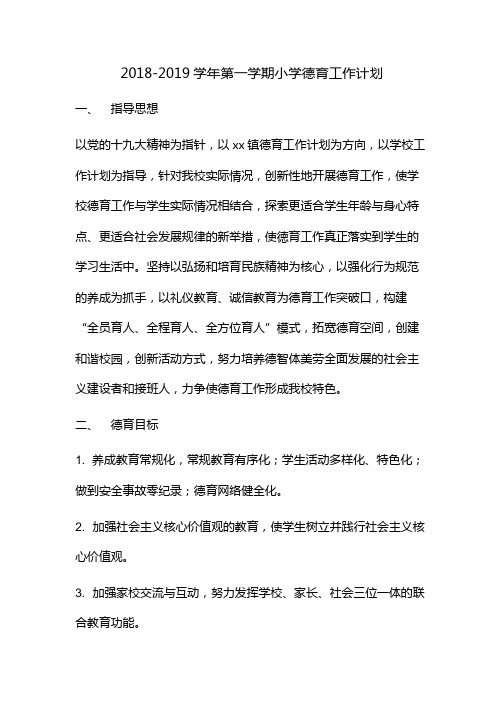 2018-2019 学年第一学期小学德育工作计划

一、 指导思想

以党的十九大精神为指针，以 xx 镇德育工作计划为方向，以学校工作计划为指导，针对我校实际情况，创新性地开展德育工作，使学校德育工作与学生实际情况相结合，探索更适合学生年龄与身心特点、更适合社会发展规律的新举措，使德育工作真正落实到学生的学习生活中。坚持以弘扬和培育民族精神为核心，以强化行为规范的养成为抓手，以礼仪教育、诚信教育为德育工作突破口，构建“全员育人、全程育人、全方位育人”模式，拓宽德育空间，创建和谐校园，创新活动方式，努力培养德智体美劳全面发展的社会主义建设者和接班人，力争使德育工作形成我校特色。

二、 德育目标

1. 养成教育常规化，常规教育有序化；学生活动多样化、特色化；做到安全事故零纪录；德育网络健全化。

2. 加强社会主义核心价值观的教育，使学生树立并践行社会主义核心价值观。

3. 加强家校交流与互动，努力发挥学校、家长、社会三位一体的联合教育功能。